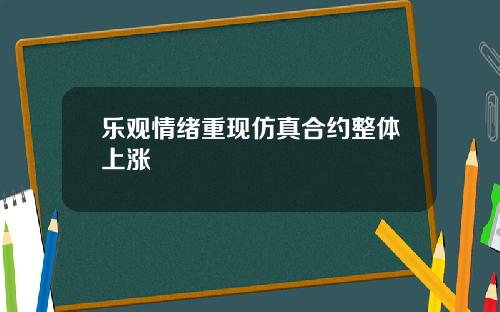 乐观情绪重现仿真合约整体上涨